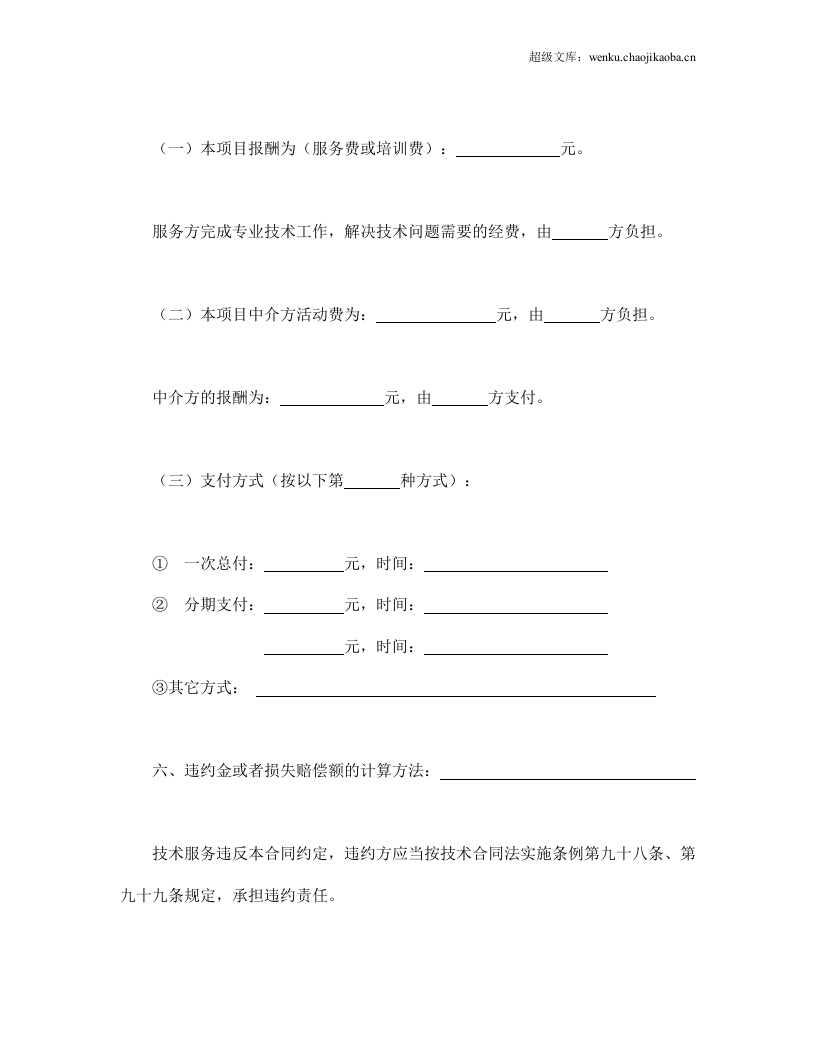 超级文库：wenku.chaojikaoba.cn

（一）本项目报酬为（服务费或培训费）：____元。

服务方完成专业技术工作，解决技术问题需要的经费，由____方负担。

（二）本项目中介方活动费为：____元，由____方负担。

中介方的报酬为：____元，由____方支付。

（三）支付方式（按以下第____种方式）：

① 一次总付：____元，时间：____

② 分期支付：____元，时间：____

____元，时间：____

③其它方式：____

六、违约金或者损失赔偿额的计算方法：____

技术服务违反本合同约定，违约方应当按技术合同法实施条例第九十八条、第九十九条规定，承担违约责任。